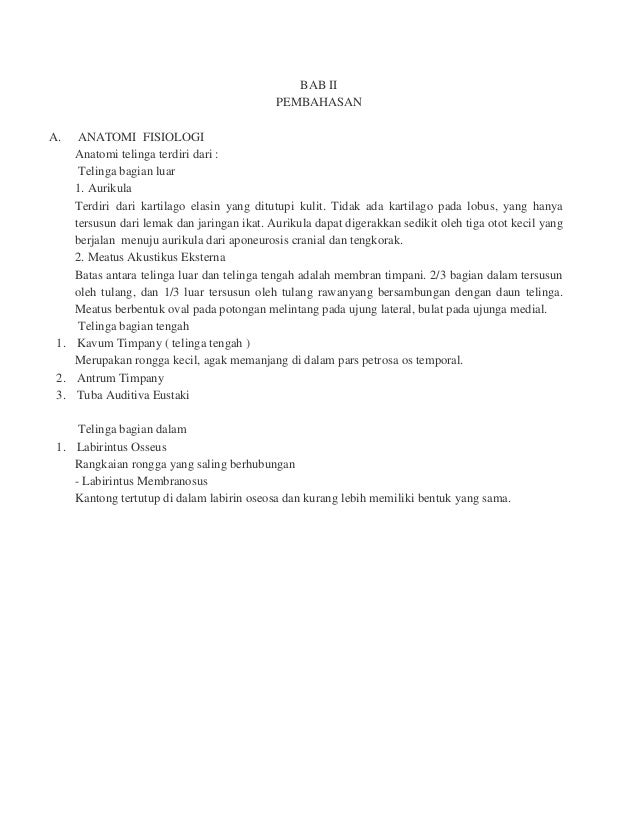 BAB II
PEMBAHASAN

A. ANATOMI FISIOLOGI
Anatomi telinga terdiri dari :
Telinga bagian luar
1. Aurikula
Terdiri dari kartilago elasin yang ditutupi kulit. Tidak ada kartilago pada lobus, yang hanya tersusun dari lemak dan jaringan ikat. Aurikula dapat digerakkan sedikit oleh tiga otot kecil yang berjalan menuju aurikula dari aponeurosis cranial dan tengkorak.
2. Meatus Akustikus Eksterna
Batas antara telinga luar dan telinga tengah adalah membran timpani. 2/3 bagian dalam tersusun oleh tulang, dan 1/3 luar tersusun oleh tulang rawanyang bersambungan dengan daun telinga. Meatus berbentuk oval pada potongan melintang pada ujung lateral, bulat pada ujunga medial.
Telinga bagian tengah
1. Kavum Timpany ( telinga tengah )
Merupakan rongga kecil, agak memanjang di dalam pars petrosa os temporal.
2. Antrum Timpany
3. Tuba Auditiva Eustaki

Telinga bagian dalam
1. Labirintus Osseus
Rangkaian rongga yang saling berhubungan
- Labirintus Membranosus
Kantong tertutup di dalam labirin oseosa dan kurang lebih memiliki bentuk yang sama.